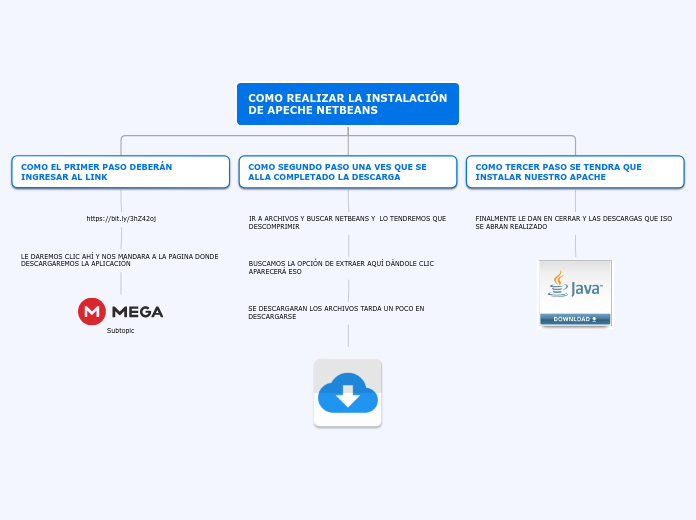 COMO REALIZAR LA INSTALACIÓN DE APECHE NETBEANS

COMO EL PRIMER PASO DEBERÁN INGRESAR AL LINK

https://bit.ly/3hZ42oj

LE DAREMOS CLIC AHÍ Y NOS MANDARA A LA PAGINA DONDE DESCARGAREMOS LA APLICACIÓN

M MEGA

Subtopic

COMO SEGUNDO PASO UNA VES QUE SE ALLA COMPLETADO LA DESCARGA

IR A ARCHIVOS Y BUSCAR NETBEANS Y LO TENDREMOS QUE DESCOMPRIMIR

BUSCAMOS LA OPCIÓN DE EXTRAER AQUÍ DÁNDOLE CLIC APARECERÁ ESO

SE DESCARGARAN LOS ARCHIVOS TARDA UN POCO EN DESCARGARSE

COMO TERCER PASO SE TENDRA QUE INSTALAR NUESTRO APACHE

FINALMENTE LE DAN EN CERRAR Y LAS DESCARGAS QUE ISO SE ABRAN REALIZADO

Java

DOWNLOAD